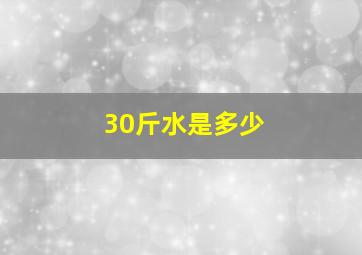 30斤水是多少